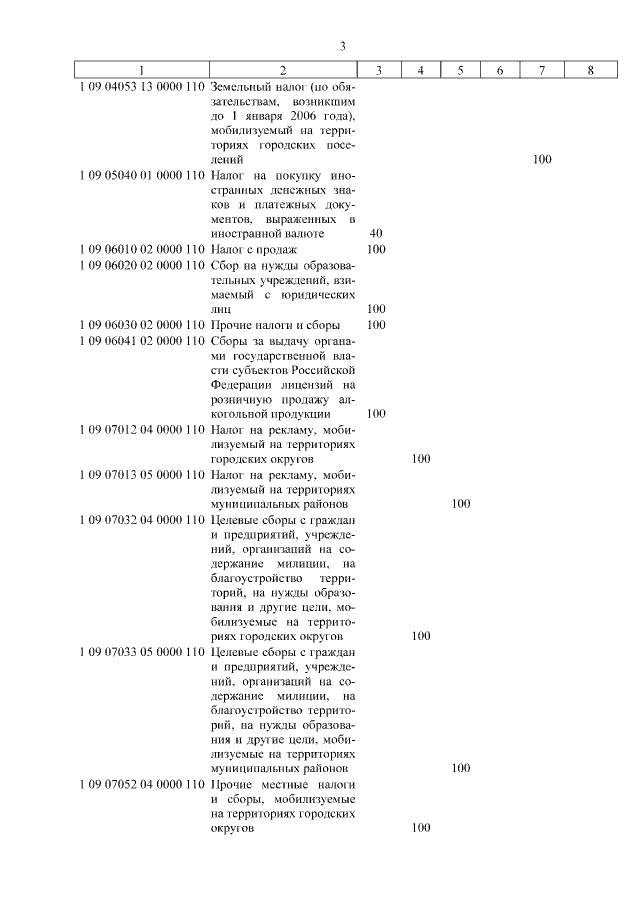 3

| 1 | 2 | 3 | 4 | 5 | 6 | 7 | 8 |
|---|---|---|---|---|---|---|---|
| 1 09 04053 13 0000 110 | Земельный налог (по обязательствам, возникшим до 1 января 2006 года), мобилизуемый на территориях городских поселений | | | | | 100 | |
| 1 09 05040 01 0000 110 | Налог на покупку иностранных денежных знаков и платежных документов, выраженных в иностранной валюте | 40 | | | | | |
| 1 09 06010 02 0000 110 | Налог с продаж | 100 | | | | | |
| 1 09 06020 02 0000 110 | Сбор на нужды образовательных учреждений, взимаемый с юридических лиц | 100 | | | | | |
| 1 09 06030 02 0000 110 | Прочие налоги и сборы | 100 | | | | | |
| 1 09 06041 02 0000 110 | Сборы за выдачу органами государственной власти субъектов Российской Федерации лицензий на розничную продажу алкогольной продукции | 100 | | | | | |
| 1 09 07012 04 0000 110 | Налог на рекламу, мобилизуемый на территориях городских округов | | 100 | | | | |
| 1 09 07013 05 0000 110 | Налог на рекламу, мобилизуемый на территориях муниципальных районов | | | 100 | | | |
| 1 09 07032 04 0000 110 | Целевые сборы с граждан и предприятий, учреждений, организаций на содержание милиции, на благоустройство территорий, на нужды образования и другие цели, мобилизуемые на территориях городских округов | | 100 | | | | |
| 1 09 07033 05 0000 110 | Целевые сборы с граждан и предприятий, учреждений, организаций на содержание милиции, на благоустройство территорий, на нужды образования и другие цели, мобилизуемые на территориях муниципальных районов | | | 100 | | | |
| 1 09 07052 04 0000 110 | Прочие местные налоги и сборы, мобилизуемые на территориях городских округов | | 100 | | | | |